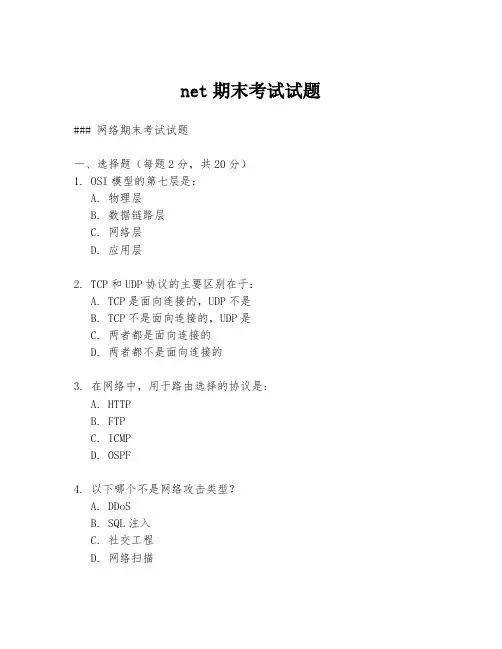 net 期末考试试题

### 网络期末考试试题

一、选择题（每题 2 分，共 20 分）
1. OSI 模型的第七层是：
A. 物理层
B. 数据链路层
C. 网络层
D. 应用层

2. TCP 和 UDP 协议的主要区别在于：
A. TCP 是面向连接的，UDP 不是
B. TCP 不是面向连接的，UDP 是
C. 两者都是面向连接的
D. 两者都不是面向连接的

3. 在网络中，用于路由选择的协议是：
A. HTTP
B. FTP
C. ICMP
D. OSPF

4. 以下哪个不是网络攻击类型？
A. DDoS
B. SQL 注入
C. 社交工程
D. 网络扫描